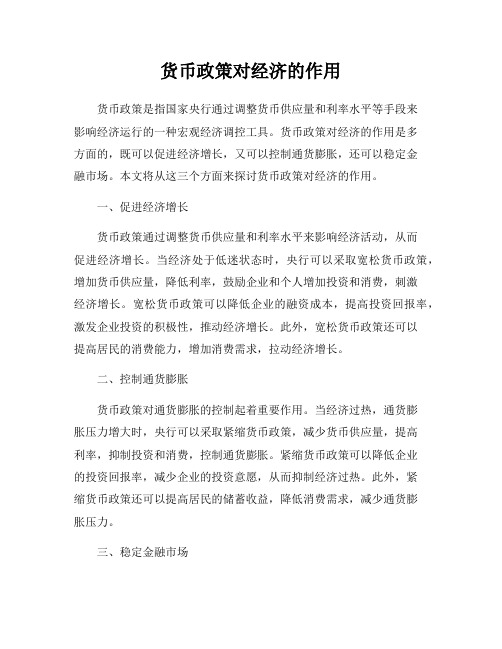 货币政策对经济的作用

货币政策是指国家央行通过调整货币供应量和利率水平等手段来影响经济运行的一种宏观经济调控工具。货币政策对经济的作用是多方面的，既可以促进经济增长，又可以控制通货膨胀，还可以稳定金融市场。本文将从这三个方面来探讨货币政策对经济的作用。

一、促进经济增长

货币政策通过调整货币供应量和利率水平来影响经济活动，从而促进经济增长。当经济处于低迷状态时，央行可以采取宽松货币政策，增加货币供应量，降低利率，鼓励企业和个人增加投资和消费，刺激经济增长。宽松货币政策可以降低企业的融资成本，提高投资回报率，激发企业投资的积极性，推动经济增长。此外，宽松货币政策还可以提高居民的消费能力，增加消费需求，拉动经济增长。

二、控制通货膨胀

货币政策对通货膨胀的控制起着重要作用。当经济过热，通货膨胀压力增大时，央行可以采取紧缩货币政策，减少货币供应量，提高利率，抑制投资和消费，控制通货膨胀。紧缩货币政策可以降低企业的投资回报率，减少企业的投资意愿，从而抑制经济过热。此外，紧缩货币政策还可以提高居民的储蓄收益，降低消费需求，减少通货膨胀压力。

三、稳定金融市场